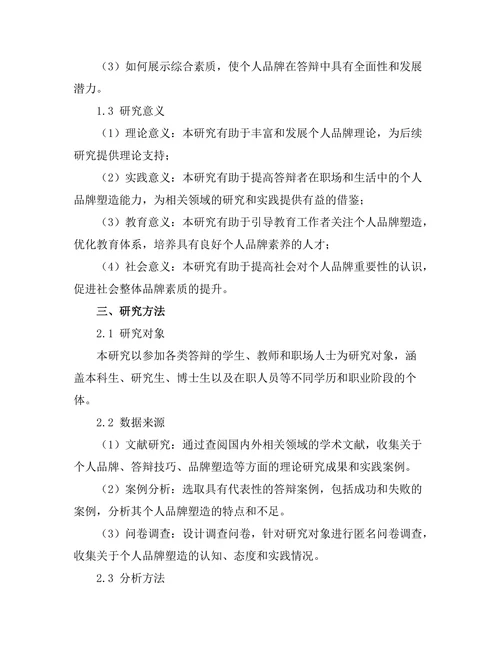 （3）如何展示综合素质，使个人品牌在答辩中具有全面性和发展潜力。

1.3 研究意义

（1）理论意义：本研究有助于丰富和发展个人品牌理论，为后续研究提供理论支持；

（2）实践意义：本研究有助于提高答辩者在职场和生活中的个人品牌塑造能力，为相关领域的研究和实践提供有益的借鉴；

（3）教育意义：本研究有助于引导教育工作者关注个人品牌塑造，优化教育体系，培养具有良好个人品牌素养的人才；

（4）社会意义：本研究有助于提高社会对个人品牌重要性的认识，促进社会整体品牌素质的提升。

三、研究方法

2.1 研究对象

本研究以参加各类答辩的学生、教师和职场人士为研究对象，涵盖本科生、研究生、博士生以及在职人员等不同学历和职业阶段的个体。

2.2 数据来源

（1）文献研究：通过查阅国内外相关领域的学术文献，收集关于个人品牌、答辩技巧、品牌塑造等方面的理论研究成果和实践案例。

（2）案例分析：选取具有代表性的答辩案例，包括成功和失败的案例，分析其个人品牌塑造的特点和不足。

（3）问卷调查：设计调查问卷，针对研究对象进行匿名问卷调查，收集关于个人品牌塑造的认知、态度和实践情况。

2.3 分析方法